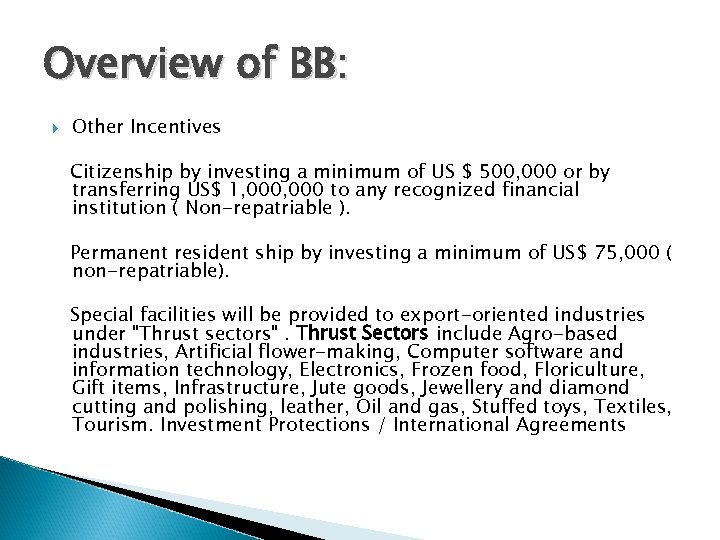 Overview of BB:

Other Incentives

Citizenship by investing a minimum of US $ 500,000 or by transferring US$ 1,000,000 to any recognized financial institution ( Non-repatriable ).

Permanent resident ship by investing a minimum of US$ 75,000 ( non-repatriable).

Special facilities will be provided to export-oriented industries under "Thrust sectors" . Thrust Sectors include Agro-based industries, Artificial flower-making, Computer software and information technology, Electronics, Frozen food, Floriculture, Gift items, Infrastructure, Jute goods, Jewellery and diamond cutting and polishing, leather, Oil and gas, Stuffed toys, Textiles, Tourism. Investment Protections / International Agreements